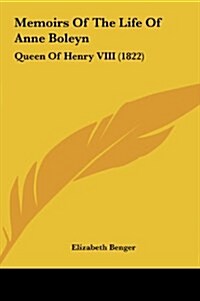 Memoirs Of The Life Of Anne Boleyn

Queen Of Henry VIII (1822)

Elizabeth Benger